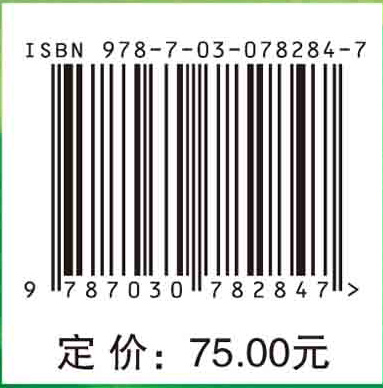 ISBN 978-7-03-078284-7

9 787030 782847 >

定 价：75.00元